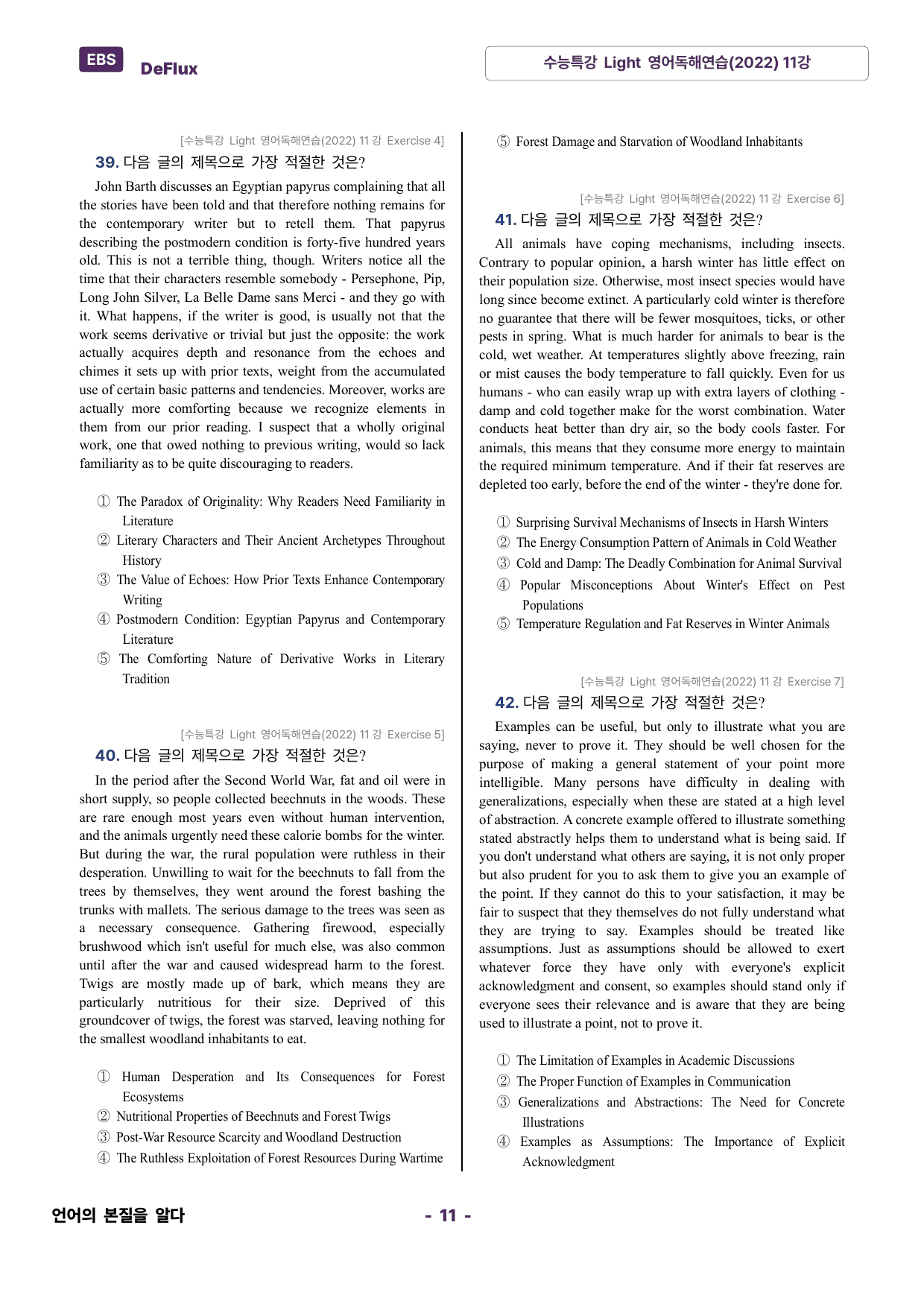 EBS DeFlux

수능특강 Light 영어독해연습(2022) 11강

[수능특강 Light 영어독해연습(2022) 11강 Exercise 4]

39. 다음 글의 제목으로 가장 적절한 것은?

John Barth discusses an Egyptian papyrus complaining that all the stories have been told and that therefore nothing remains for the contemporary writer but to retell them. That papyrus describing the postmodern condition is forty-five hundred years old. This is not a terrible thing, though. Writers notice all the time that their characters resemble somebody - Persephone, Pip, Long John Silver, La Belle Dame sans Merci - and they go with it. What happens, if the writer is good, is usually not that the work seems derivative or trivial but just the opposite: the work actually acquires depth and resonance from the echoes and chimes it sets up with prior texts, weight from the accumulated use of certain basic patterns and tendencies. Moreover, works are actually more comforting because we recognize elements in them from our prior reading. I suspect that a wholly original work, one that owed nothing to previous writing, would so lack familiarity as to be quite discouraging to readers.

① The Paradox of Originality: Why Readers Need Familiarity in Literature
② Literary Characters and Their Ancient Archetypes Throughout History
③ The Value of Echoes: How Prior Texts Enhance Contemporary Writing
④ Postmodern Condition: Egyptian Papyrus and Contemporary Literature
⑤ The Comforting Nature of Derivative Works in Literary Tradition

[수능특강 Light 영어독해연습(2022) 11강 Exercise 5]

40. 다음 글의 제목으로 가장 적절한 것은?

In the period after the Second World War, fat and oil were in short supply, so people collected beechnuts in the woods. These are rare enough most years even without human intervention, and the animals urgently need these calorie bombs for the winter. But during the war, the rural population were ruthless in their desperation. Unwilling to wait for the beechnuts to fall from the trees by themselves, they went around the forest bashing the trunks with mallets. The serious damage to the trees was seen as a necessary consequence. Gathering firewood, especially brushwood which isn't useful for much else, was also common until after the war and caused widespread harm to the forest. Twigs are mostly made up of bark, which means they are particularly nutritious for their size. Deprived of this groundcover of twigs, the forest was starved, leaving nothing for the smallest woodland inhabitants to eat.

① Human Desperation and Its Consequences for Forest Ecosystems
② Nutritional Properties of Beechnuts and Forest Twigs
③ Post-War Resource Scarcity and Woodland Destruction
④ The Ruthless Exploitation of Forest Resources During Wartime
⑤ Forest Damage and Starvation of Woodland Inhabitants

[수능특강 Light 영어독해연습(2022) 11강 Exercise 6]

41. 다음 글의 제목으로 가장 적절한 것은?

All animals have coping mechanisms, including insects. Contrary to popular opinion, a harsh winter has little effect on their population size. Otherwise, most insect species would have long since become extinct. A particularly cold winter is therefore no guarantee that there will be fewer mosquitoes, ticks, or other pests in spring. What is much harder for animals to bear is the cold, wet weather. At temperatures slightly above freezing, rain or mist causes the body temperature to fall quickly. Even for us humans - who can easily wrap up with extra layers of clothing - damp and cold together make for the worst combination. Water conducts heat better than dry air, so the body cools faster. For animals, this means that they consume more energy to maintain the required minimum temperature. And if their fat reserves are depleted too early, before the end of the winter - they're done for.

① Surprising Survival Mechanisms of Insects in Harsh Winters
② The Energy Consumption Pattern of Animals in Cold Weather
③ Cold and Damp: The Deadly Combination for Animal Survival
④ Popular Misconceptions About Winter's Effect on Pest Populations
⑤ Temperature Regulation and Fat Reserves in Winter Animals

[수능특강 Light 영어독해연습(2022) 11강 Exercise 7]

42. 다음 글의 제목으로 가장 적절한 것은?

Examples can be useful, but only to illustrate what you are saying, never to prove it. They should be well chosen for the purpose of making a general statement of your point more intelligible. Many persons have difficulty in dealing with generalizations, especially when these are stated at a high level of abstraction. A concrete example offered to illustrate something stated abstractly helps them to understand what is being said. If you don't understand what others are saying, it is not only proper but also prudent for you to ask them to give you an example of the point. If they cannot do this to your satisfaction, it may be fair to suspect that they themselves do not fully understand what they are trying to say. Examples should be treated like assumptions. Just as assumptions should be allowed to exert whatever force they have only with everyone's explicit acknowledgment and consent, so examples should stand only if everyone sees their relevance and is aware that they are being used to illustrate a point, not to prove it.

① The Limitation of Examples in Academic Discussions
② The Proper Function of Examples in Communication
③ Generalizations and Abstractions: The Need for Concrete Illustrations
④ Examples as Assumptions: The Importance of Explicit Acknowledgment

언어의 본질을 알다

- 11 -